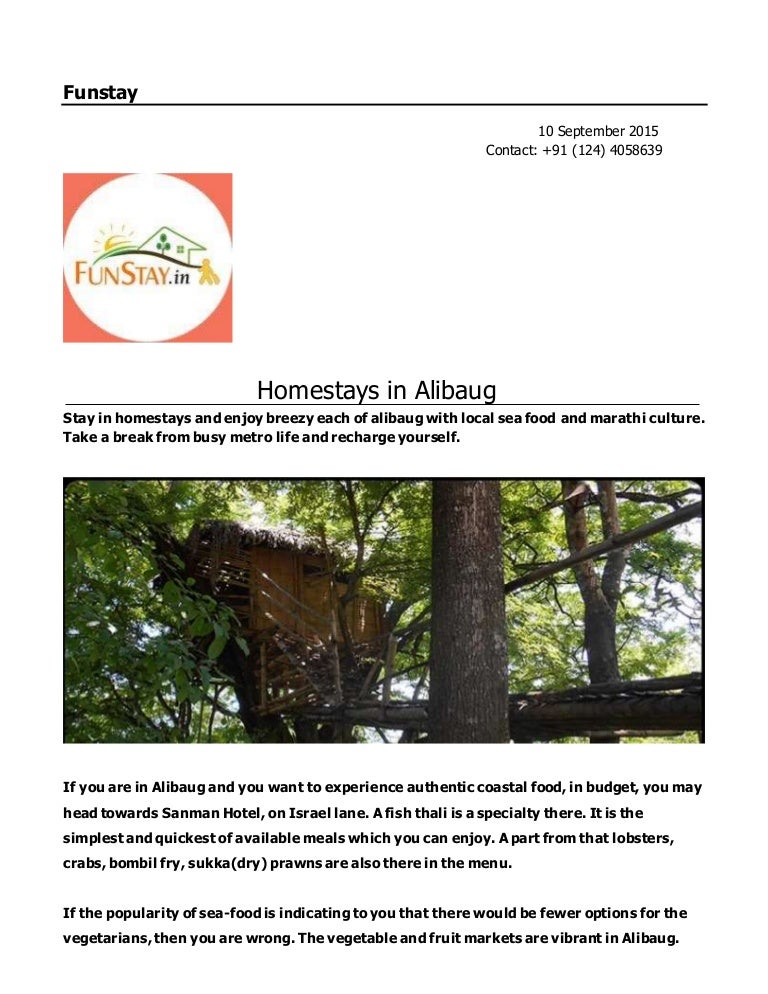 Funstay

10 September 2015
Contact: +91 (124) 4058639

FUNSTAY.in

Homestays in Alibaug

Stay in homestays and enjoy breezy each of alibaug with local sea food and marathi culture. Take a break from busy metro life and recharge yourself.

If you are in Alibaug and you want to experience authentic coastal food, in budget, you may head towards Sanman Hotel, on Israel lane. A fish thali is a specialty there. It is the simplest and quickest of available meals which you can enjoy. A part from that lobsters, crabs, bombil fry, sukka(dry) prawns are also there in the menu.

If the popularity of sea-food is indicating to you that there would be fewer options for the vegetarians, then you are wrong. The vegetable and fruit markets are vibrant in Alibaug.